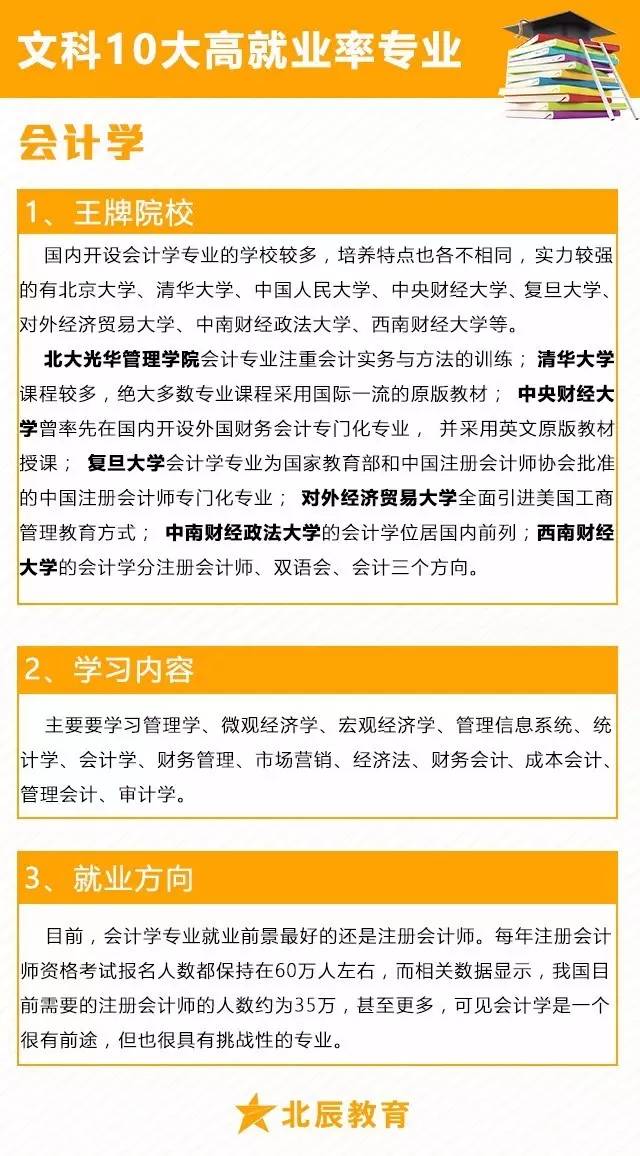 文科10大高就业率专业

会计学

1、王牌院校

国内开设会计学专业的学校较多，培养特点也各不相同，实力较强的有北京大学、清华大学、中国人民大学、中央财经大学、复旦大学、对外经济贸易大学、中南财经政法大学、西南财经大学等。

北大光华管理学院会计专业注重会计实务与方法的训练；清华大学课程较多，绝大多数专业课程采用国际一流的原版教材；中央财经大学曾率先在国内开设外国财务会计专门化专业，并采用英文原版教材授课；复旦大学会计学专业为国家教育部和中国注册会计师协会批准的中国注册会计师专门化专业；对外经济贸易大学全面引进美国工商管理教育方式；中南财经政法大学的会计学位居国内前列；西南财经大学的会计学分注册会计师、双语会、会计三个方向。

2、学习内容

主要要学习管理学、微观经济学、宏观经济学、管理信息系统、统计学、会计学、财务管理、市场营销、经济法、财务会计、成本会计、管理会计、审计学。

3、就业方向

目前，会计学专业就业前景最好的还是注册会计师。每年注册会计师资格考试报名人数都保持在60万人左右，而相关数据显示，我国目前需要的注册会计师的人数约为35万，甚至更多，可见会计学是一个很有前途，但也很具有挑战性的专业。

北辰教育